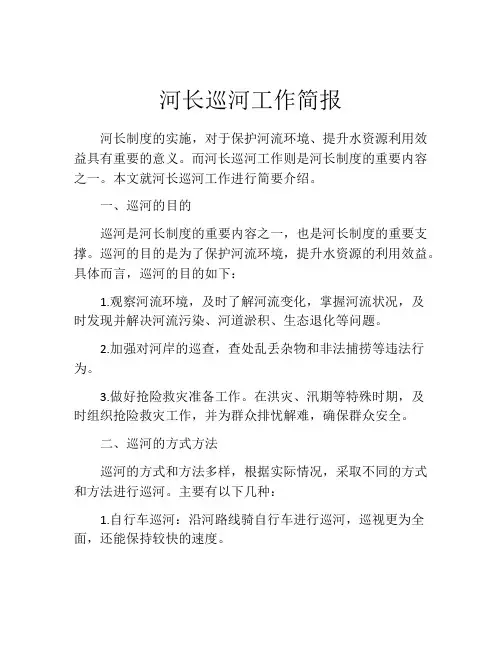 河长巡河工作简报

河长制度的实施，对于保护河流环境、提升水资源利用效益具有重要的意义。而河长巡河工作则是河长制度的重要内容之一。本文就河长巡河工作进行简要介绍。

一、巡河的目的

巡河是河长制度的重要内容之一，也是河长制度的重要支撑。巡河的目的是为了保护河流环境，提升水资源的利用效益。具体而言，巡河的目的如下：

1.观察河流环境，及时了解河流变化，掌握河流状况，及时发现并解决河流污染、河道淤积、生态退化等问题。

2.加强对河岸的巡查，查处乱丢杂物和非法捕捞等违法行为。

3.做好抢险救灾准备工作。在洪灾、汛期等特殊时期，及时组织抢险救灾工作，并为群众排忧解难，确保群众安全。

二、巡河的方式方法

巡河的方式和方法多样，根据实际情况，采取不同的方式和方法进行巡河。主要有以下几种：

1.自行车巡河：沿河路线骑自行车进行巡河，巡视更为全面，还能保持较快的速度。